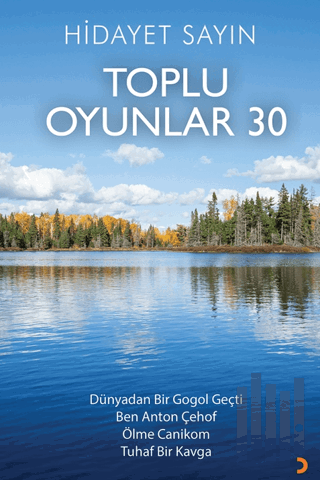 HİDAYET SAYIN

TOPLU OYUNLAR 30

Dünyadan Bir Gogol Geçti
Ben Anton Çehof
Ölme Canikom
Tuhaf Bir Kavga